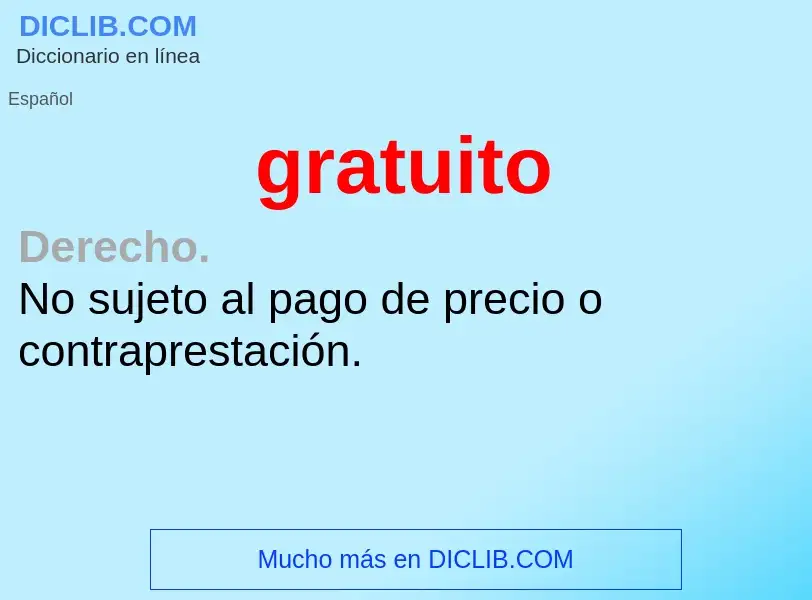 DICLIB.COM
Diccionario en línea

Español

gratuito

Derecho.
No sujeto al pago de precio o contraprestación.

Mucho más en DICLIB.COM